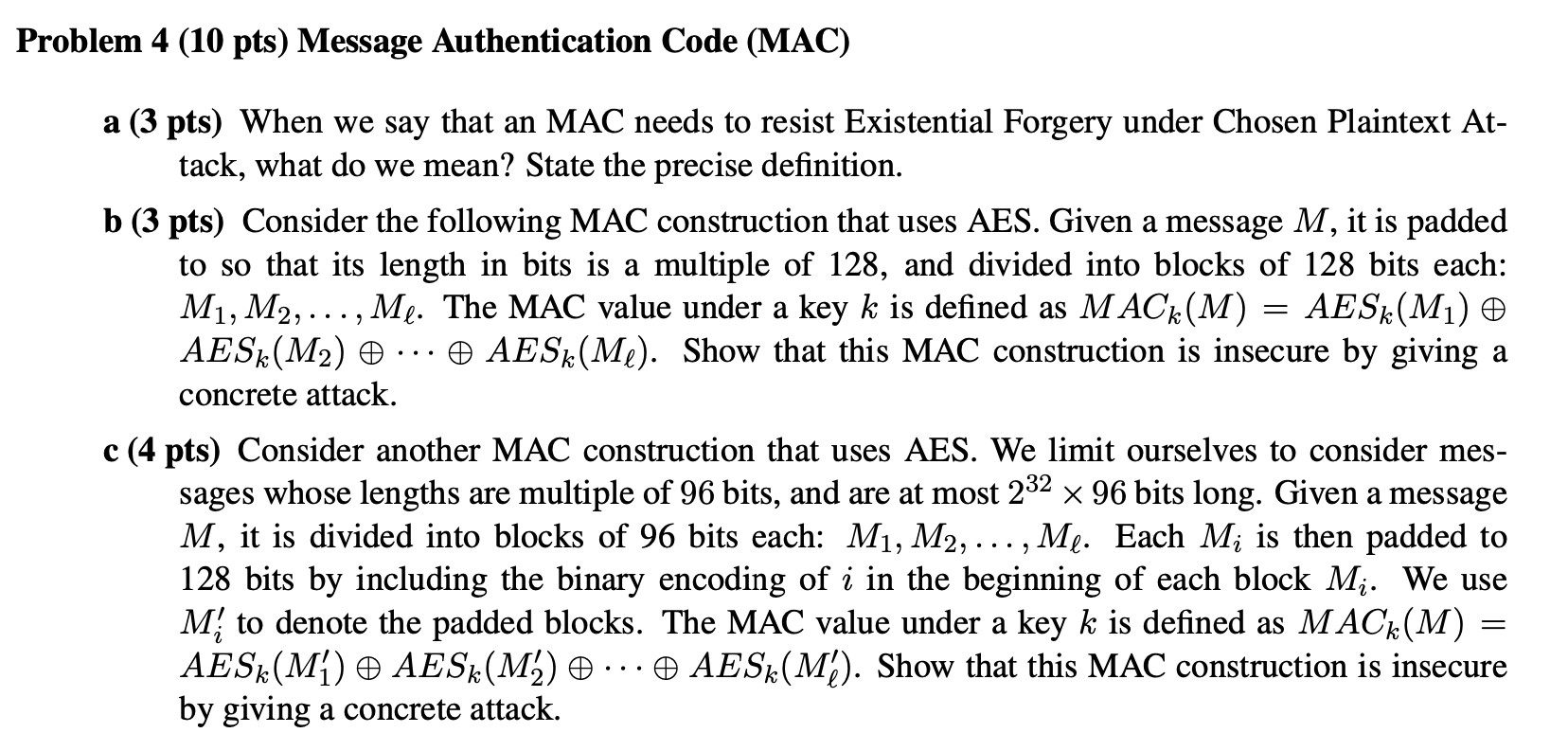 Problem 4 (10 pts) Message Authentication Code (MAC)

a (3 pts) When we say that an MAC needs to resist Existential Forgery under Chosen Plaintext Attack, what do we mean? State the precise definition.

b (3 pts) Consider the following MAC construction that uses AES. Given a message $M$, it is padded to so that its length in bits is a multiple of 128, and divided into blocks of 128 bits each: $M_1, M_2, \ldots, M_\ell$. The MAC value under a key $k$ is defined as $MAC_k(M) = AES_k(M_1) \oplus AES_k(M_2) \oplus \cdots \oplus AES_k(M_\ell)$. Show that this MAC construction is insecure by giving a concrete attack.

c (4 pts) Consider another MAC construction that uses AES. We limit ourselves to consider messages whose lengths are multiple of 96 bits, and are at most $2^{32} \times 96$ bits long. Given a message $M$, it is divided into blocks of 96 bits each: $M_1, M_2, \ldots, M_\ell$. Each $M_i$ is then padded to 128 bits by including the binary encoding of $i$ in the beginning of each block $M_i$. We use $M_i'$ to denote the padded blocks. The MAC value under a key $k$ is defined as $MAC_k(M) = AES_k(M_1') \oplus AES_k(M_2') \oplus \cdots \oplus AES_k(M_\ell')$. Show that this MAC construction is insecure by giving a concrete attack.